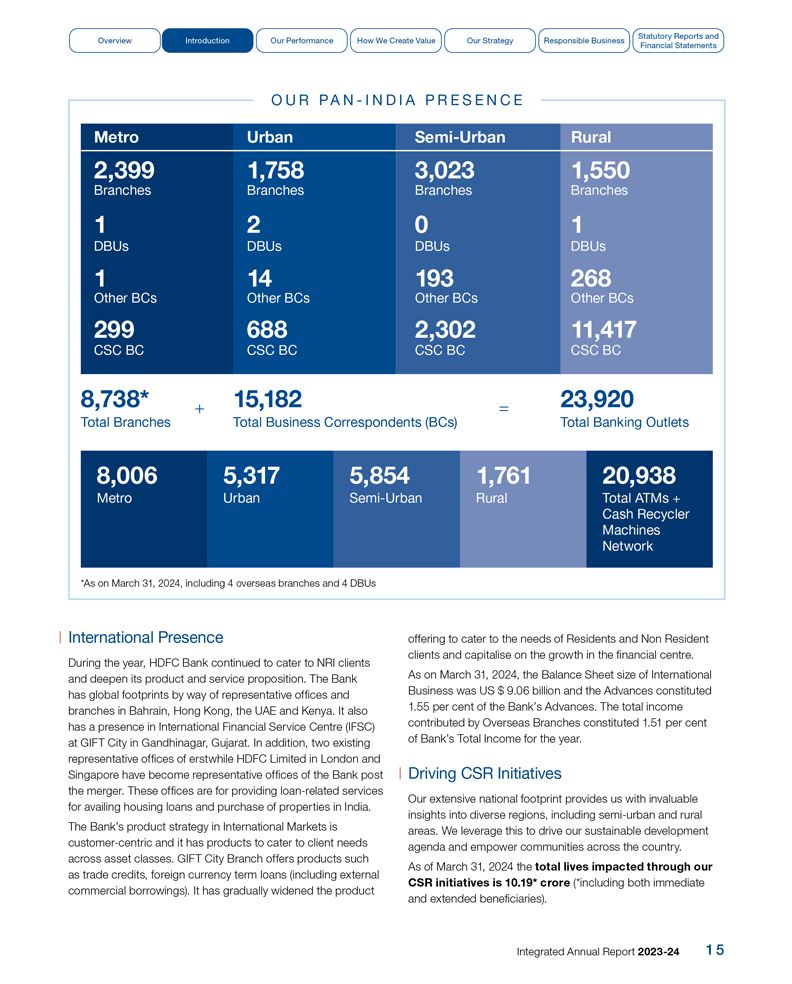 Overview Introduction Our Performance How We Create Value Our Strategy Responsible Business Statutory Reports and Financial Statements

OUR PAN-INDIA PRESENCE

| Metro | Urban | Semi-Urban | Rural |
|---|---|---|---|
| 2,399 Branches | 1,758 Branches | 3,023 Branches | 1,550 Branches |
| 1 DBUs | 2 DBUs | 0 DBUs | 1 DBUs |
| 1 Other BCs | 14 Other BCs | 193 Other BCs | 268 Other BCs |
| 299 CSC BC | 688 CSC BC | 2,302 CSC BC | 11,417 CSC BC |

8,738* Total Branches + 15,182 Total Business Correspondents (BCs) = 23,920 Total Banking Outlets

| 8,006 Metro | 5,317 Urban | 5,854 Semi-Urban | 1,761 Rural | 20,938 Total ATMs + Cash Recycler Machines Network |
|---|---|---|---|---|

*As on March 31, 2024, including 4 overseas branches and 4 DBUs

International Presence

During the year, HDFC Bank continued to cater to NRI clients and deepen its product and service proposition. The Bank has global footprints by way of representative offices and branches in Bahrain, Hong Kong, the UAE and Kenya. It also has a presence in International Financial Service Centre (IFSC) at GIFT City in Gandhinagar, Gujarat. In addition, two existing representative offices of erstwhile HDFC Limited in London and Singapore have become representative offices of the Bank post the merger. These offices are for providing loan-related services for availing housing loans and purchase of properties in India.

The Bank's product strategy in International Markets is customer-centric and it has products to cater to client needs across asset classes. GIFT City Branch offers products such as trade credits, foreign currency term loans (including external commercial borrowings). It has gradually widened the product offering to cater to the needs of Residents and Non Resident clients and capitalise on the growth in the financial centre.

As on March 31, 2024, the Balance Sheet size of International Business was US $ 9.06 billion and the Advances constituted 1.55 per cent of the Bank's Advances. The total income contributed by Overseas Branches constituted 1.51 per cent of Bank's Total Income for the year.

Driving CSR Initiatives

Our extensive national footprint provides us with invaluable insights into diverse regions, including semi-urban and rural areas. We leverage this to drive our sustainable development agenda and empower communities across the country.

As of March 31, 2024 the total lives impacted through our CSR initiatives is 10.19* crore (*including both immediate and extended beneficiaries).

Integrated Annual Report 2023-24 15